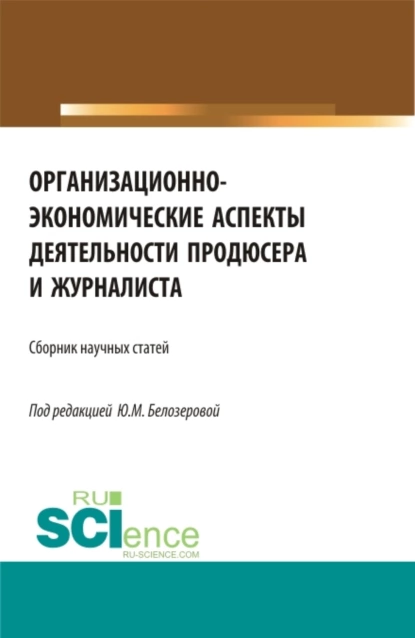 ОРГАНИЗАЦИОННО-ЭКОНОМИЧЕСКИЕ АСПЕКТЫ ДЕЯТЕЛЬНОСТИ ПРОДЮСЕРА И ЖУРНАЛИСТА

Сборник научных статей

Под редакцией Ю.М. Белозеровой

RU SCIence
RU-SCIENCE.COM